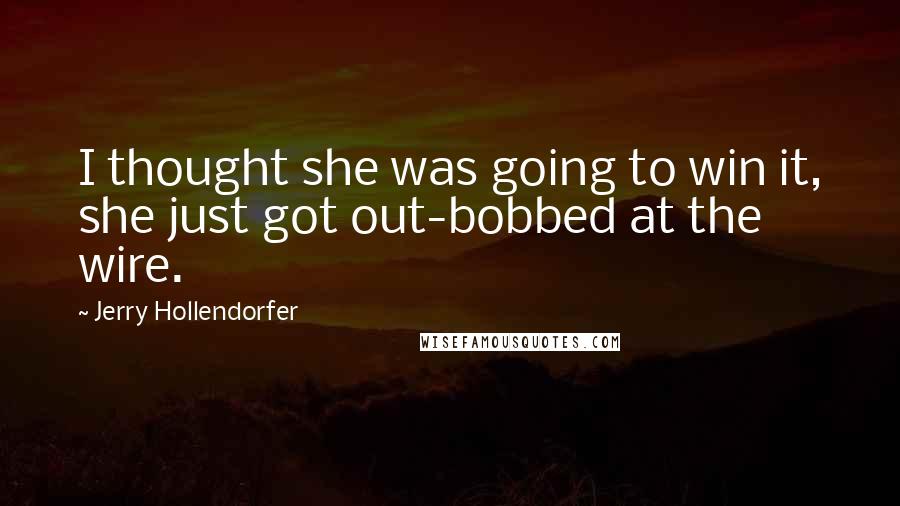 I thought she was going to win it, she just got out-bobbed at the wire.

~ Jerry Hollendorfer

WISEFAMOUSQUOTES.COM